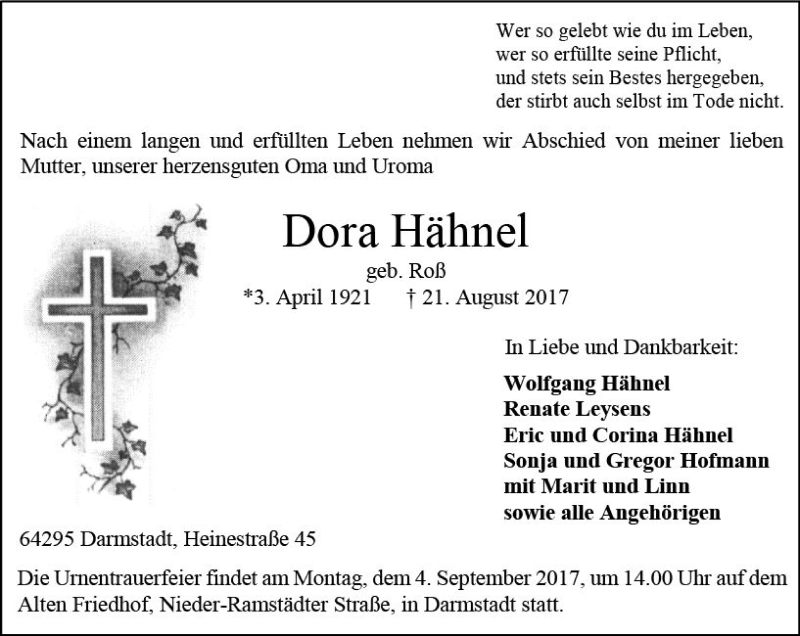 Wer so gelebt wie du im Leben,
wer so erfüllte seine Pflicht,
und stets sein Bestes hergegeben,
der stirbt auch selbst im Tode nicht.

Nach einem langen und erfüllten Leben nehmen wir Abschied von meiner lieben Mutter, unserer herzensguten Oma und Uroma

Dora Hähnel
geb. Roß
*3. April 1921 † 21. August 2017

In Liebe und Dankbarkeit:

Wolfgang Hähnel
Renate Leysens
Eric und Corina Hähnel
Sonja und Gregor Hofmann
mit Marit und Linn
sowie alle Angehörigen

64295 Darmstadt, Heinestraße 45

Die Urnentrauerfeier findet am Montag, dem 4. September 2017, um 14.00 Uhr auf dem Alten Friedhof, Nieder-Ramstädter Straße, in Darmstadt statt.